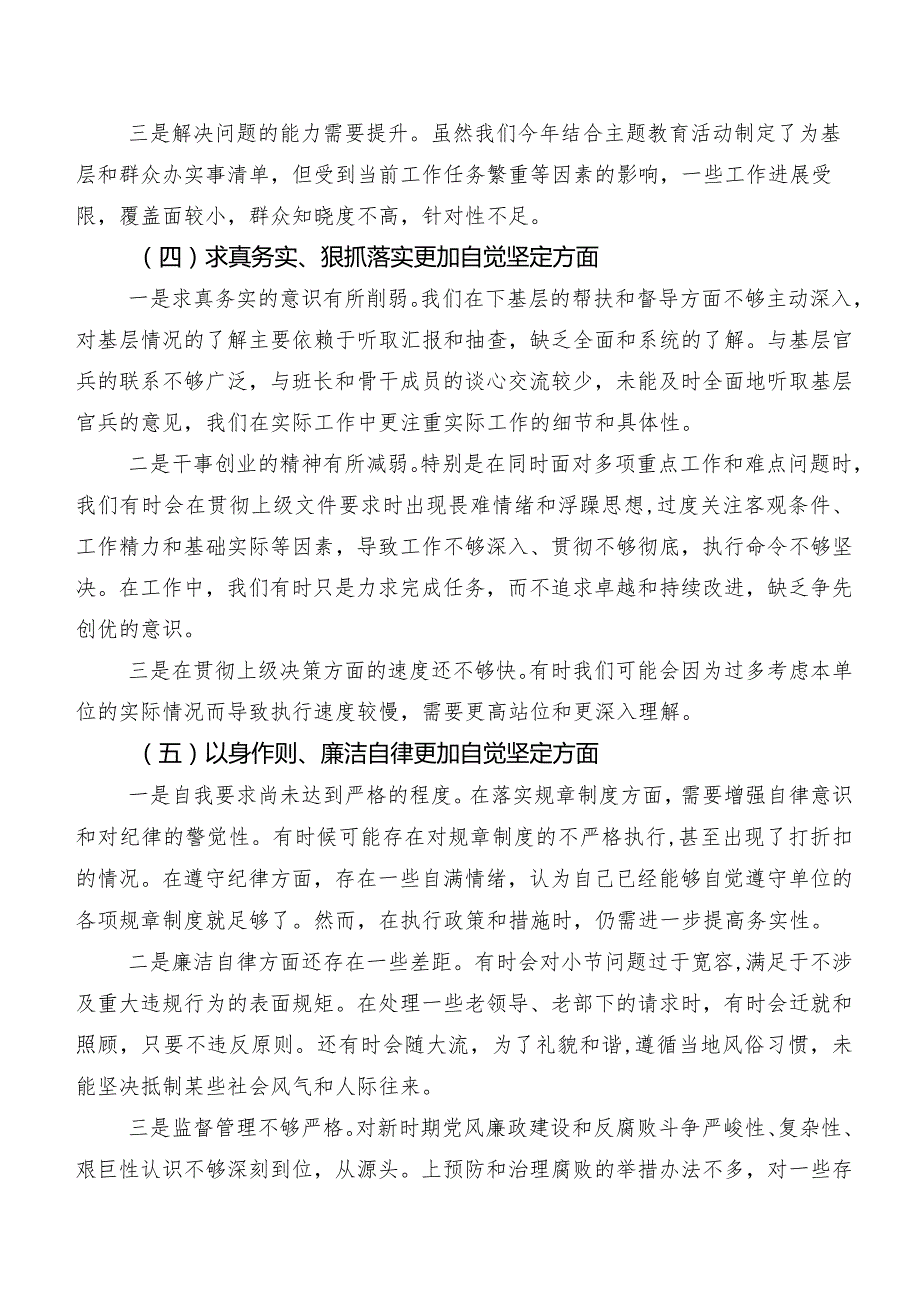 三是解决问题的能力需要提升。虽然我们今年结合主题教育活动制定了为基层和群众办实事清单，但受到当前工作任务繁重等因素的影响，一些工作进展受限，覆盖面较小，群众知晓度不高，针对性不足。

（四）求真务实、狠抓落实更加自觉坚定方面

一是求真务实的意识有所削弱。我们在下基层的帮扶和督导方面不够主动深入，对基层情况的了解主要依赖于听取汇报和抽查，缺乏全面和系统的了解。与基层官兵的联系不够广泛，与班长和骨干成员的谈心交流较少，未能及时全面地听取基层官兵的意见，我们在实际工作中更注重实际工作的细节和具体性。

二是干事创业的精神有所减弱。特别是在同时面对多项重点工作和难点问题时，我们有时会在贯彻上级文件要求时出现畏难情绪和浮躁思想，过度关注客观条件、工作精力和基础实际等因素，导致工作不够深入、贯彻不够彻底，执行命令不够坚决。在工作中，我们有时只是力求完成任务，而不追求卓越和持续改进，缺乏争先创优的意识。

三是在贯彻上级决策方面的速度还不够快。有时我们可能会因为过多考虑本单位的实际情况而导致执行速度较慢，需要更高站位和更深入理解。

（五）以身作则、廉洁自律更加自觉坚定方面

一是自我要求尚未达到严格的程度。在落实规章制度方面，需要增强自律意识和对纪律的警觉性。有时候可能存在对规章制度的不严格执行，甚至出现了打折扣的情况。在遵守纪律方面，存在一些自满情绪，认为自己已经能够自觉遵守单位的各项规章制度就足够了。然而，在执行政策和措施时，仍需进一步提高务实性。

二是廉洁自律方面还存在一些差距。有时会对小节问题过于宽容，满足于不涉及重大违规行为的表面规矩。在处理一些老领导、老部下的请求时，有时会迁就和照顾，只要不违反原则。还有时会随大流，为了礼貌和谐，遵循当地风俗习惯，未能坚决抵制某些社会风气和人际往来。

三是监督管理不够严格。对新时期党风廉政建设和反腐败斗争严峻性、复杂性、艰巨性认识不够深刻到位，从源头。上预防和治理腐败的举措办法不多，对一些存